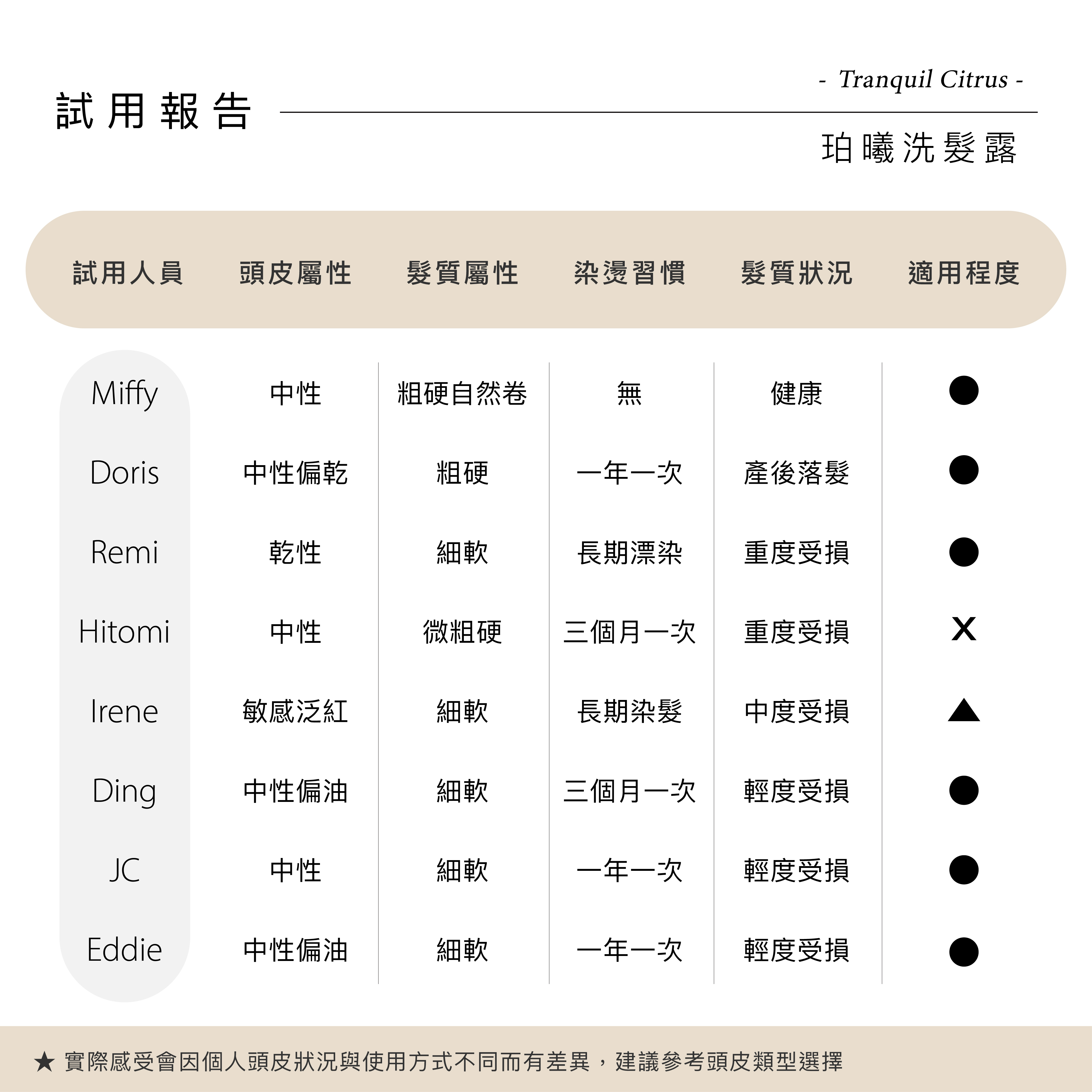 試用報告

- Tranquil Citrus -

珀曦洗髮露

| 試用人員 | 頭皮屬性 | 髮質屬性 | 染燙習慣 | 髮質狀況 | 適用程度 |
|---|---|---|---|---|---|
| Miffy | 中性 | 粗硬自然卷 | 無 | 健康 | ● |
| Doris | 中性偏乾 | 粗硬 | 一年一次 | 產後落髮 | ● |
| Remi | 乾性 | 細軟 | 長期漂染 | 重度受損 | ● |
| Hitomi | 中性 | 微粗硬 | 三個月一次 | 重度受損 | X |
| Irene | 敏感泛紅 | 細軟 | 長期染髮 | 中度受損 | ▲ |
| Ding | 中性偏油 | 細軟 | 三個月一次 | 輕度受損 | ● |
| JC | 中性 | 細軟 | 一年一次 | 輕度受損 | ● |
| Eddie | 中性偏油 | 細軟 | 一年一次 | 輕度受損 | ● |

★ 實際感受會因個人頭皮狀況與使用方式不同而有差異，建議參考頭皮類型選擇